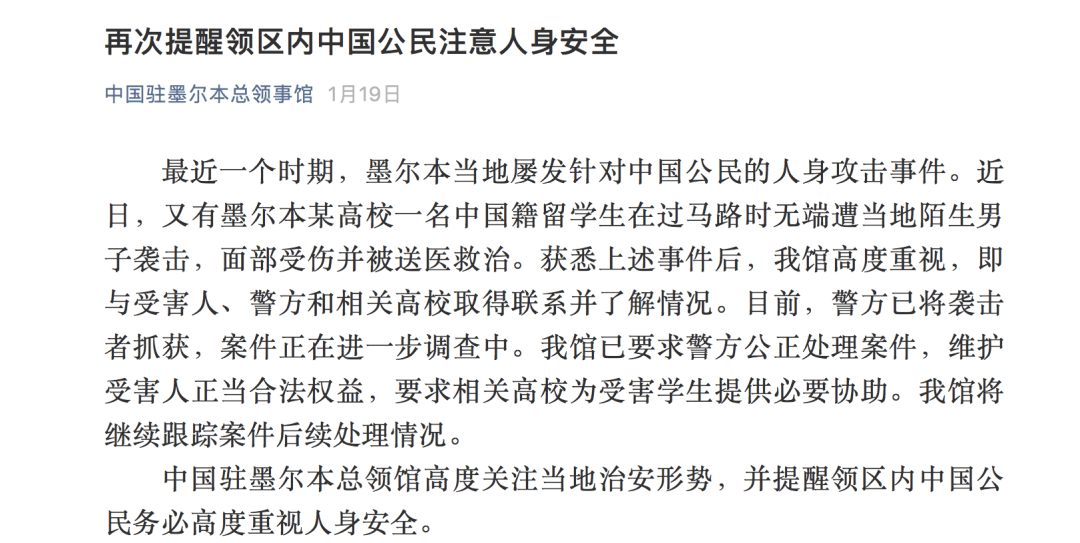 再次提醒领区内中国公民注意人身安全

中国驻墨尔本总领事馆 1月19日

最近一个时期，墨尔本当地屡发针对中国公民的人身攻击事件。近日，又有墨尔本某高校一名中国籍留学生在过马路时无端遭当地陌生男子袭击，面部受伤并被送医救治。获悉上述事件后，我馆高度重视，即与受害人、警方和相关高校取得联系并了解情况。目前，警方已将袭击者抓获，案件正在进一步调查中。我馆已要求警方公正处理案件，维护受害人正当合法权益，要求相关高校为受害学生提供必要协助。我馆将继续跟踪案件后续处理情况。

中国驻墨尔本总领馆高度关注当地治安形势，并提醒领区内中国公民务必高度重视人身安全。